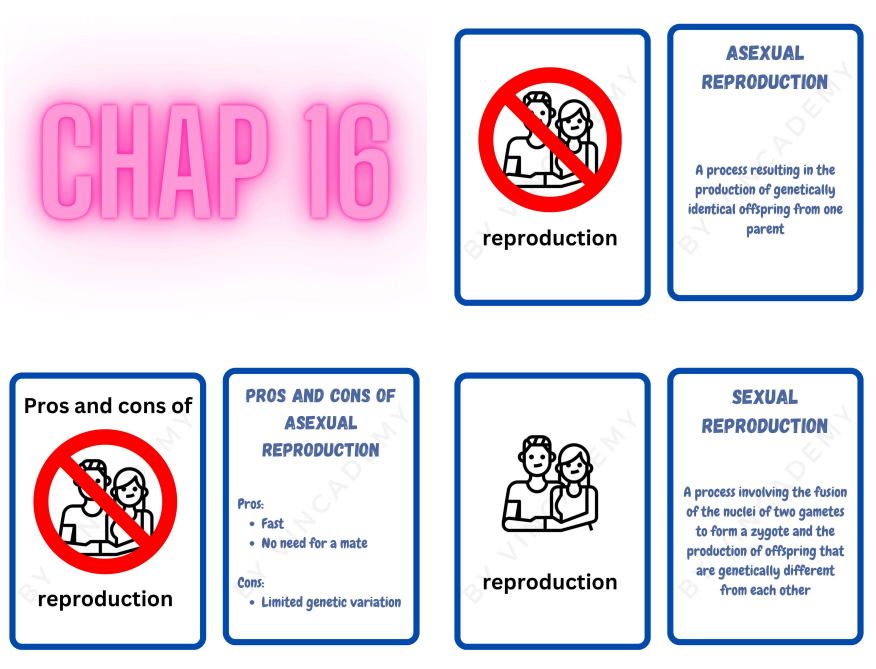 CHAP 16

reproduction

ASEXUAL REPRODUCTION

A process resulting in the production of genetically identical offspring from one parent

Pros and cons of

reproduction

PROS AND CONS OF ASEXUAL REPRODUCTION

Pros:
• Fast
• No need for a mate

Cons:
• Limited genetic variation

reproduction

SEXUAL REPRODUCTION

A process involving the fusion of the nuclei of two gametes to form a zygote and the production of offspring that are genetically different from each other

BY VINCADEMY